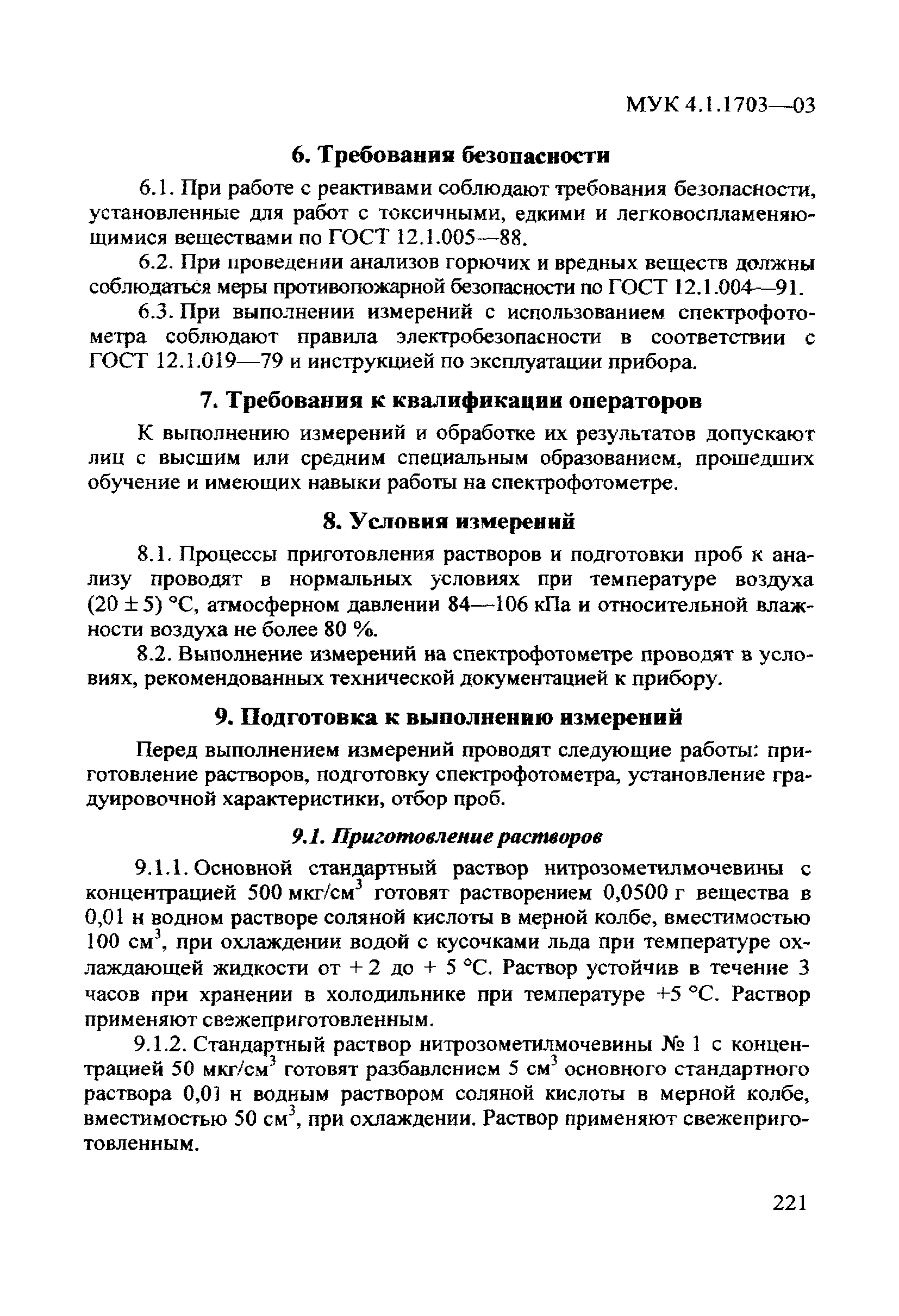 МУК 4.1.1703—03

6. Требования безопасности

6.1. При работе с реактивами соблюдают требования безопасности, установленные для работ с токсичными, едкими и легковоспламеняющимися веществами по ГОСТ 12.1.005—88.

6.2. При проведении анализов горючих и вредных веществ должны соблюдаться меры противопожарной безопасности по ГОСТ 12.1.004—91.

6.3. При выполнении измерений с использованием спектрофотометра соблюдают правила электробезопасности в соответствии с ГОСТ 12.1.019—79 и инструкцией по эксплуатации прибора.

7. Требования к квалификации операторов

К выполнению измерений и обработке их результатов допускают лиц с высшим или средним специальным образованием, прошедших обучение и имеющих навыки работы на спектрофотометре.

8. Условия измерений

8.1. Процессы приготовления растворов и подготовки проб к анализу проводят в нормальных условиях при температуре воздуха (20 ± 5) °С, атмосферном давлении 84—106 кПа и относительной влажности воздуха не более 80 %.

8.2. Выполнение измерений на спектрофотометре проводят в условиях, рекомендованных технической документацией к прибору.

9. Подготовка к выполнению измерений

Перед выполнением измерений проводят следующие работы: приготовление растворов, подготовку спектрофотометра, установление градуировочной характеристики, отбор проб.

9.1. Приготовление растворов

9.1.1. Основной стандартный раствор нитрозометилмочевины с концентрацией 500 мкг/см$^3$ готовят растворением 0,0500 г вещества в 0,01 н водном растворе соляной кислоты в мерной колбе, вместимостью 100 см$^3$, при охлаждении водой с кусочками льда при температуре охлаждающей жидкости от + 2 до + 5 °С. Раствор устойчив в течение 3 часов при хранении в холодильнике при температуре +5 °С. Раствор применяют свежеприготовленным.

9.1.2. Стандартный раствор нитрозометилмочевины № 1 с концентрацией 50 мкг/см$^3$ готовят разбавлением 5 см$^3$ основного стандартного раствора 0,01 н водным раствором соляной кислоты в мерной колбе, вместимостью 50 см$^3$, при охлаждении. Раствор применяют свежеприготовленным.

221